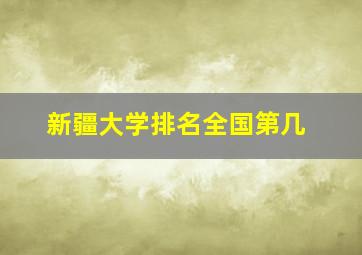 新疆大学排名全国第几